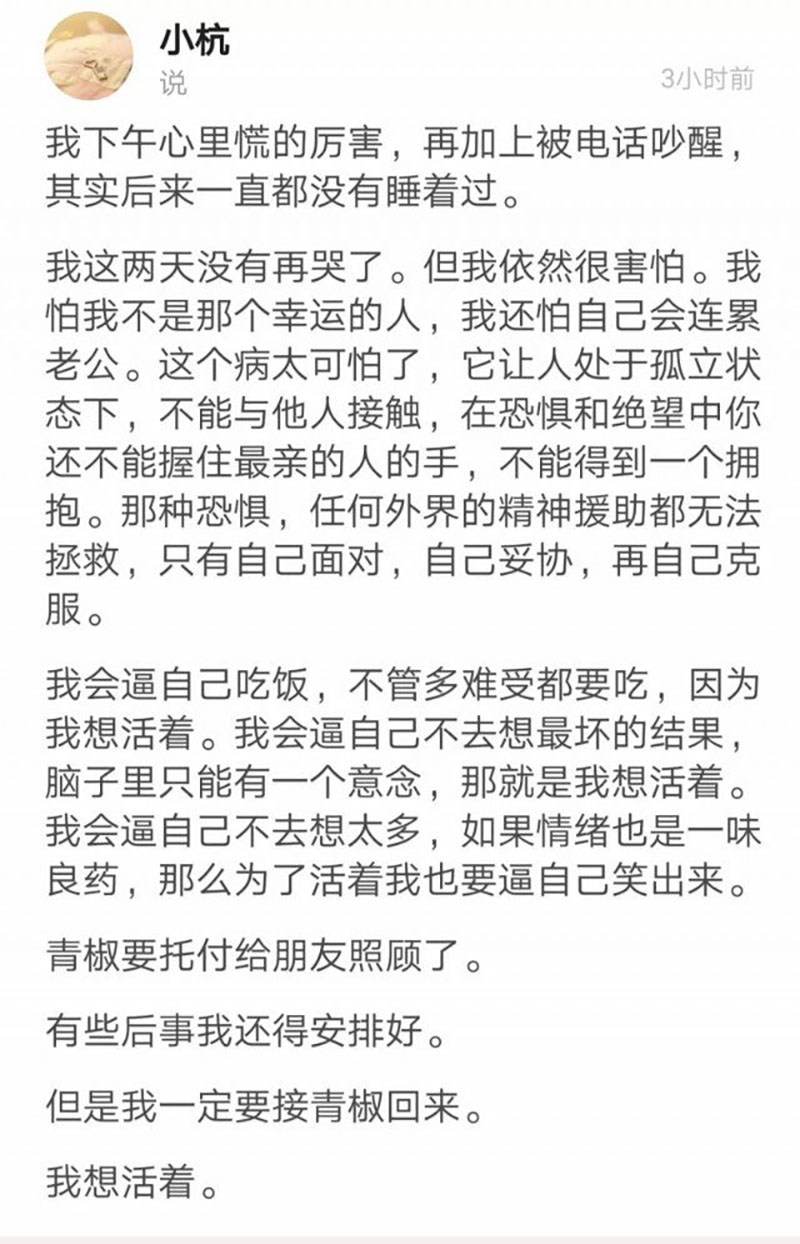 小杭
说
3小时前

我下午心里慌的厉害，再加上被电话吵醒，其实后来一直都没有睡着过。

我这两天没有再哭了。但我依然很害怕。我怕我不是那个幸运的人，我还怕自己会连累老公。这个病太可怕了，它让人处于孤立状态下，不能与他人接触，在恐惧和绝望中你还不能握住最亲的人的手，不能得到一个拥抱。那种恐惧，任何外界的精神援助都无法拯救，只有自己面对，自己妥协，再自己克服。

我会逼自己吃饭，不管多难受都要吃，因为我想活着。我会逼自己不去想最坏的结果，脑子里只能有一个意念，那就是我想活着。我会逼自己不去想太多，如果情绪也是一味良药，那么为了活着我也要逼自己笑出来。

青椒要托付给朋友照顾了。

有些后事我还得安排好。

但是我一定要接青椒回来。

我想活着。